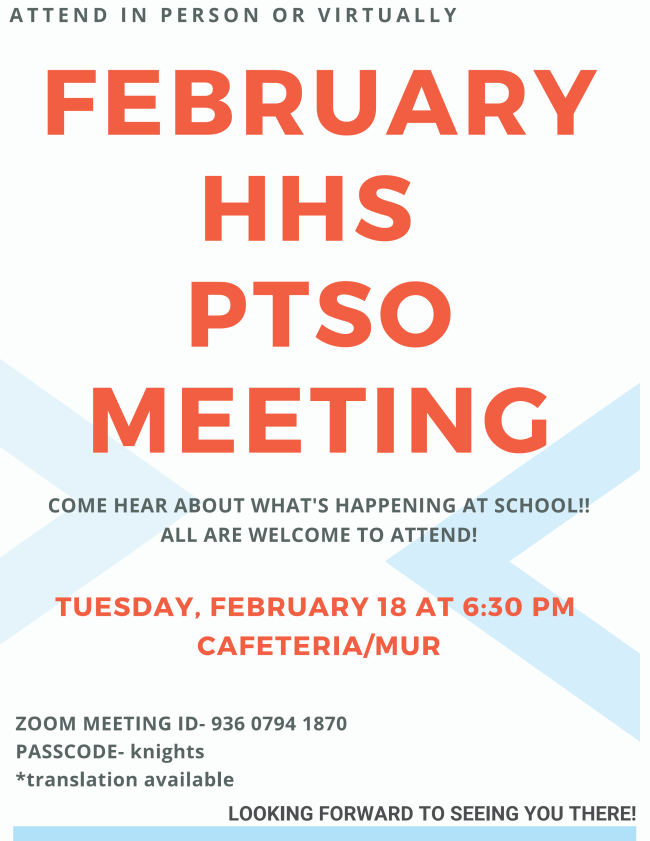 ATTEND IN PERSON OR VIRTUALLY

FEBRUARY
HHS
PTSO
MEETING

COME HEAR ABOUT WHAT'S HAPPENING AT SCHOOL!!
ALL ARE WELCOME TO ATTEND!

TUESDAY, FEBRUARY 18 AT 6:30 PM
CAFETERIA/MUR

ZOOM MEETING ID- 936 0794 1870
PASSCODE- knights
*translation available

LOOKING FORWARD TO SEEING YOU THERE!